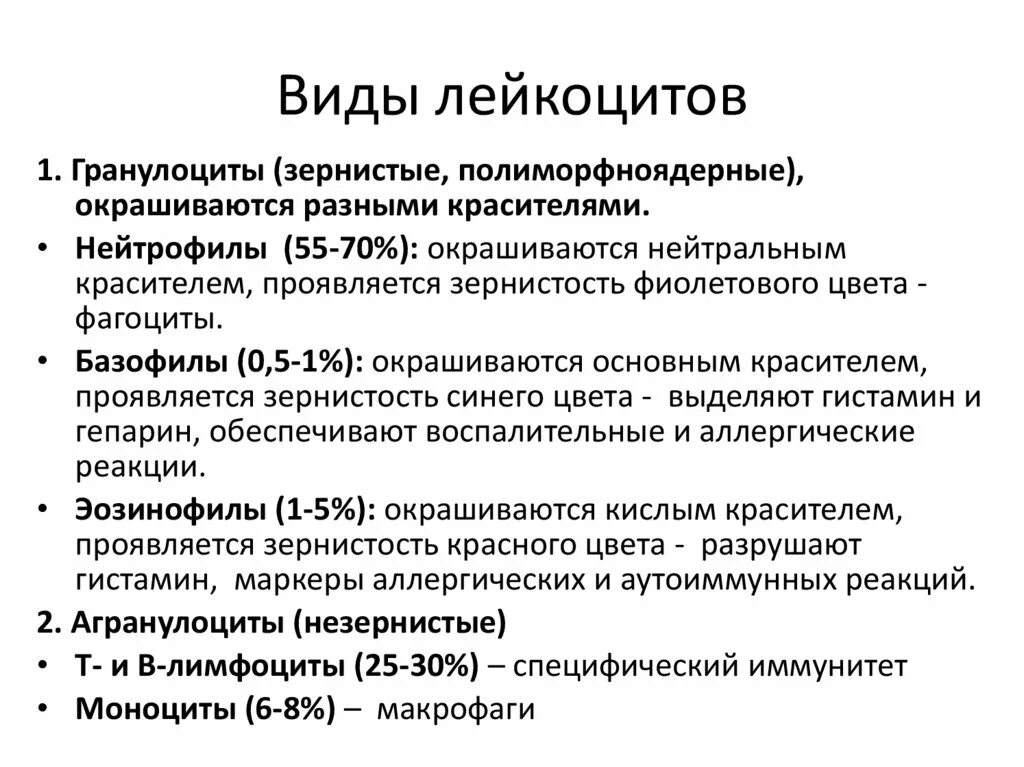 Виды лейкоцитов

1. Гранулоциты (зернистые, полиморфноядерные), окрашиваются разными красителями.

• Нейтрофилы (55-70%): окрашиваются нейтральным красителем, проявляется зернистость фиолетового цвета - фагоциты.

• Базофилы (0,5-1%): окрашиваются основным красителем, проявляется зернистость синего цвета - выделяют гистамин и гепарин, обеспечивают воспалительные и аллергические реакции.

• Эозинофилы (1-5%): окрашиваются кислым красителем, проявляется зернистость красного цвета - разрушают гистамин, маркеры аллергических и аутоиммунных реакций.

2. Агранулоциты (незернистые)

• Т- и В-лимфоциты (25-30%) – специфический иммунитет

• Моноциты (6-8%) – макрофаги